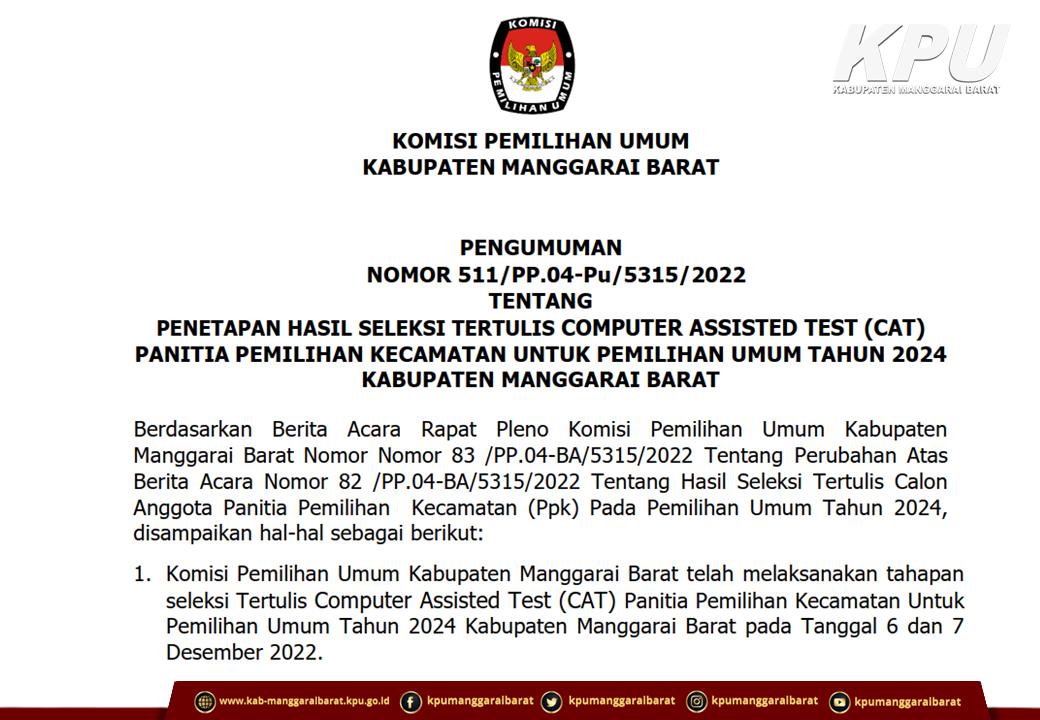 KOMISI PEMILIHAN UMUM

KPU
KABUPATEN MANGGARAI BARAT

KOMISI PEMILIHAN UMUM
KABUPATEN MANGGARAI BARAT

PENGUMUMAN
NOMOR 511/PP.04-Pu/5315/2022
TENTANG
PENETAPAN HASIL SELEKSI TERTULIS COMPUTER ASSISTED TEST (CAT)
PANITIA PEMILIHAN KECAMATAN UNTUK PEMILIHAN UMUM TAHUN 2024
KABUPATEN MANGGARAI BARAT

Berdasarkan Berita Acara Rapat Pleno Komisi Pemilihan Umum Kabupaten Manggarai Barat Nomor Nomor 83 /PP.04-BA/5315/2022 Tentang Perubahan Atas Berita Acara Nomor 82 /PP.04-BA/5315/2022 Tentang Hasil Seleksi Tertulis Calon Anggota Panitia Pemilihan Kecamatan (Ppk) Pada Pemilihan Umum Tahun 2024, disampaikan hal-hal sebagai berikut:

1. Komisi Pemilihan Umum Kabupaten Manggarai Barat telah melaksanakan tahapan seleksi Tertulis Computer Assisted Test (CAT) Panitia Pemilihan Kecamatan Untuk Pemilihan Umum Tahun 2024 Kabupaten Manggarai Barat pada Tanggal 6 dan 7 Desember 2022.

www.kab-manggaraibarat.kpu.go.id kpumanggaraibarat kpumanggaraibarat kpumanggaraibarat kpumanggaraibarat